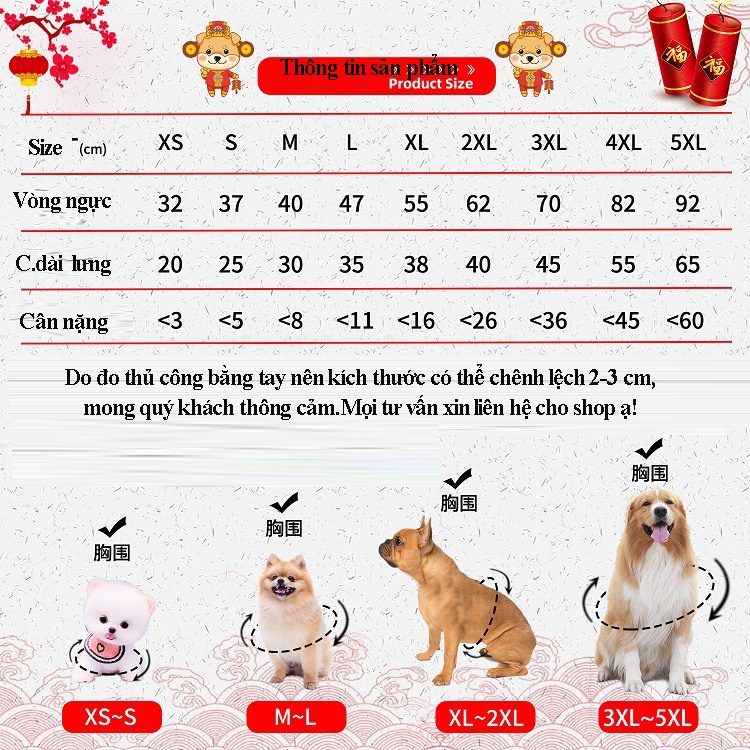 Thông tin sản phẩm
Product Size

| Size (cm) | XS | S | M | L | XL | 2XL | 3XL | 4XL | 5XL |
|---|---|---|---|---|---|---|---|---|---|
| Vòng ngực | 32 | 37 | 40 | 47 | 55 | 62 | 70 | 82 | 92 |
| C.dài lưng | 20 | 25 | 30 | 35 | 38 | 40 | 45 | 55 | 65 |
| Cân nặng | <3 | <5 | <8 | <11 | <16 | <26 | <36 | <45 | <60 |

Do đo thủ công bằng tay nên kích thước có thể chênh lệch 2-3 cm, mong quý khách thông cảm.Mọi tư vấn xin liên hệ cho shop ạ!

胸围
胸围
胸围
胸围

XS~S
M~L
XL~2XL
3XL~5XL